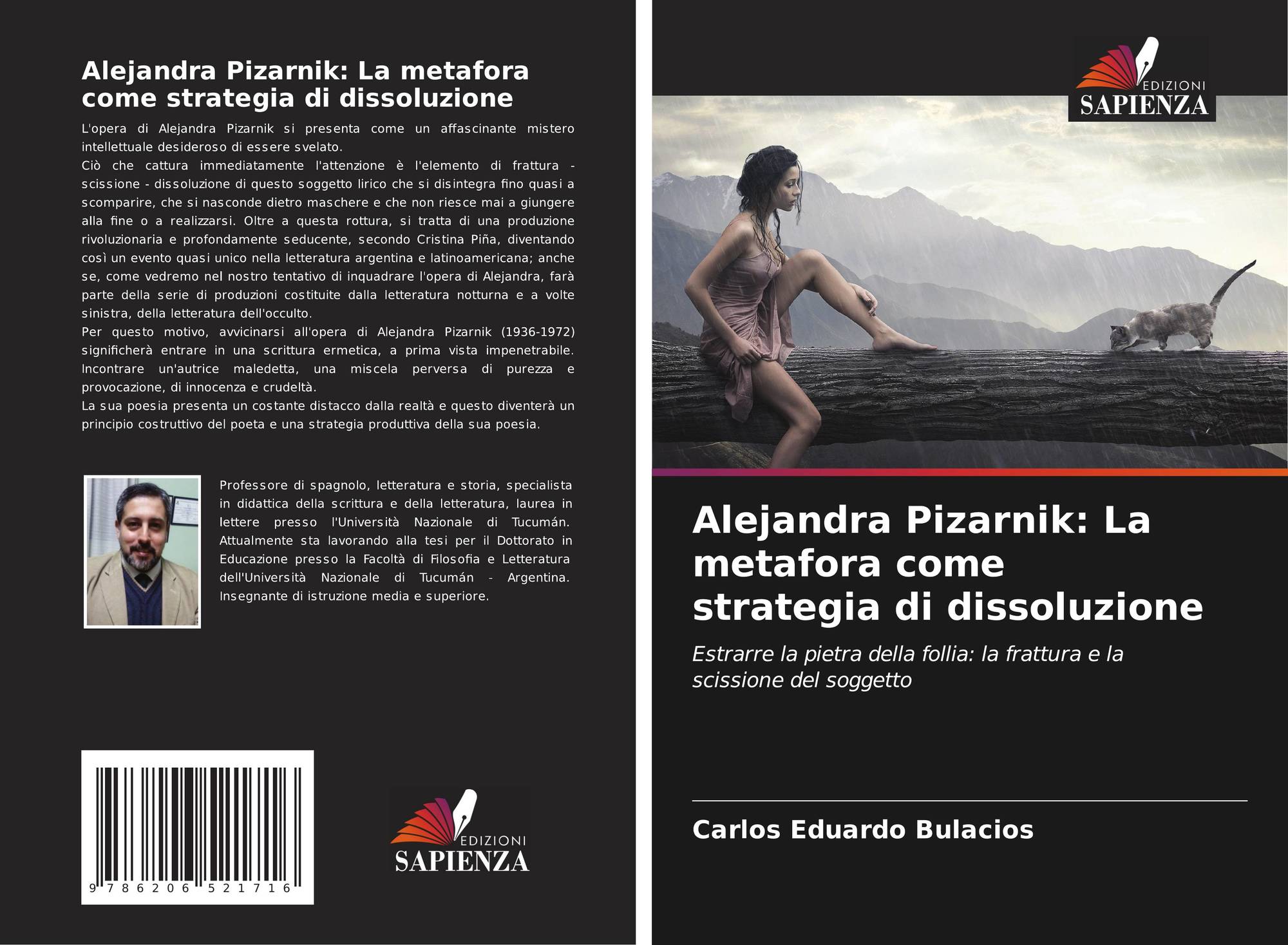 Alejandra Pizarnik: La metafora come strategia di dissoluzione

L'opera di Alejandra Pizarnik si presenta come un affascinante mistero intellettuale desideroso di essere svelato.
Ciò che cattura immediatamente l'attenzione è l'elemento di frattura - scissione - dissoluzione di questo soggetto lirico che si disintegra fino quasi a scomparire, che si nasconde dietro maschere e che non riesce mai a giungere alla fine o a realizzarsi. Oltre a questa rottura, si tratta di una produzione rivoluzionaria e profondamente seducente, secondo Cristina Piña, diventando così un evento quasi unico nella letteratura argentina e latinoamericana; anche se, come vedremo nel nostro tentativo di inquadrare l'opera di Alejandra, farà parte della serie di produzioni costituite dalla letteratura notturna e a volte sinistra, della letteratura dell'occulto.
Per questo motivo, avvicinarsi all'opera di Alejandra Pizarnik (1936-1972) significherà entrare in una scrittura ermetica, a prima vista impenetrabile. Incontrare un'autrice maledetta, una miscela perversa di purezza e provocazione, di innocenza e crudeltà.
La sua poesia presenta un costante distacco dalla realtà e questo diventerà un principio costruttivo del poeta e una strategia produttiva della sua poesia.

Professore di spagnolo, letteratura e storia, specialista in didattica della scrittura e della letteratura, laurea in lettere presso l'Università Nazionale di Tucumán. Attualmente sta lavorando alla tesi per il Dottorato in Educazione presso la Facoltà di Filosofia e Letteratura dell'Università Nazionale di Tucumán - Argentina. Insegnante di istruzione media e superiore.

9 786206 521716

EDIZIONI SAPIENZA

EDIZIONI SAPIENZA

Alejandra Pizarnik: La metafora come strategia di dissoluzione

Estrarre la pietra della follia: la frattura e la scissione del soggetto

Carlos Eduardo Bulacios